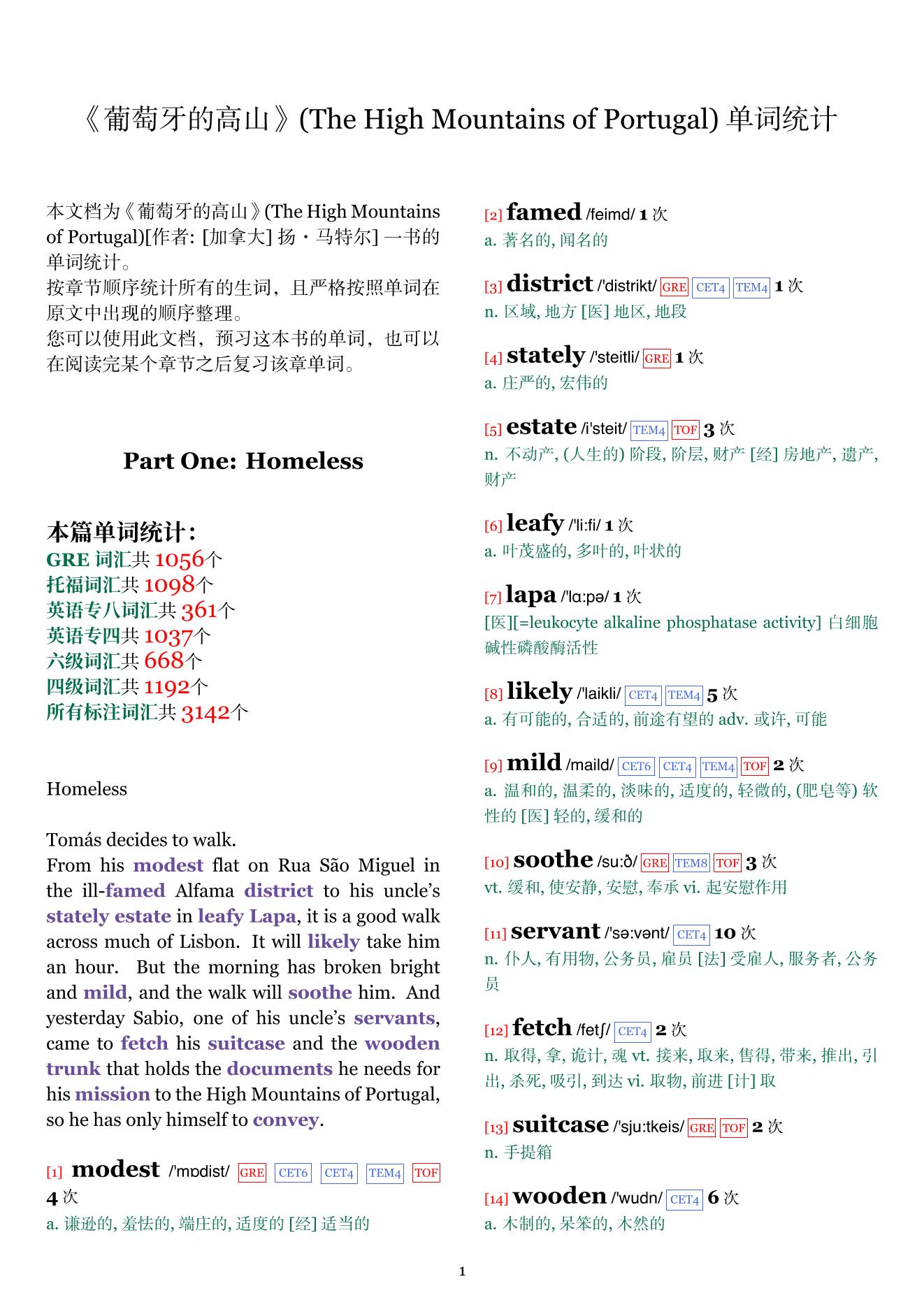 《葡萄牙的高山》(The High Mountains of Portugal) 单词统计

本文档为《葡萄牙的高山》(The High Mountains of Portugal)[作者: [加拿大] 扬・马特尔] 一书的单词统计。
按章节顺序统计所有的生词，且严格按照单词在原文中出现的顺序整理。
您可以使用此文档，预习这本书的单词，也可以在阅读完某个章节之后复习该章单词。

Part One: Homeless

本篇单词统计：
GRE 词汇共 1056个
托福词汇共 1098个
英语专八词汇共 361个
英语专四共 1037个
六级词汇共 668个
四级词汇共 1192个
所有标注词汇共 3142个

Homeless

Tomás decides to walk.
From his modest flat on Rua São Miguel in the ill-famed Alfama district to his uncle's stately estate in leafy Lapa, it is a good walk across much of Lisbon. It will likely take him an hour. But the morning has broken bright and mild, and the walk will soothe him. And yesterday Sabio, one of his uncle's servants, came to fetch his suitcase and the wooden trunk that holds the documents he needs for his mission to the High Mountains of Portugal, so he has only himself to convey.

[1] modest /'mɒdist/ GRE CET6 CET4 TEM4 TOF 4 次
a. 谦逊的, 羞怯的, 端庄的, 适度的 [经] 适当的

[2] famed /feimd/ 1 次
a. 著名的, 闻名的

[3] district /'distrikt/ GRE CET4 TEM4 1 次
n. 区域, 地方 [医] 地区, 地段

[4] stately /'steitli/ GRE 1 次
a. 庄严的, 宏伟的

[5] estate /i'steit/ TEM4 TOF 3 次
n. 不动产, (人生的) 阶段, 阶层, 财产 [经] 房地产, 遗产, 财产

[6] leafy /'li:fi/ 1 次
a. 叶茂盛的, 多叶的, 叶状的

[7] lapa /'lɑ:pə/ 1 次
[医][=leukocyte alkaline phosphatase activity] 白细胞碱性磷酸酶活性

[8] likely /'laikli/ CET4 TEM4 5 次
a. 有可能的, 合适的, 前途有望的 adv. 或许, 可能

[9] mild /maild/ CET6 CET4 TEM4 TOF 2 次
a. 温和的, 温柔的, 淡味的, 适度的, 轻微的, (肥皂等) 软性的 [医] 轻的, 缓和的

[10] soothe /su:ð/ GRE TEM8 TOF 3 次
vt. 缓和, 使安静, 安慰, 奉承 vi. 起安慰作用

[11] servant /'sə:vənt/ CET4 10 次
n. 仆人, 有用物, 公务员, 雇员 [法] 受雇人, 服务者, 公务员

[12] fetch /fetʃ/ CET4 2 次
n. 取得, 拿, 诡计, 魂 vt. 接来, 取来, 售得, 带来, 推出, 引出, 杀死, 吸引, 到达 vi. 取物, 前进 [计] 取

[13] suitcase /'sju:tkeis/ GRE TOF 2 次
n. 手提箱

[14] wooden /'wudn/ CET4 6 次
a. 木制的, 呆笨的, 木然的

1